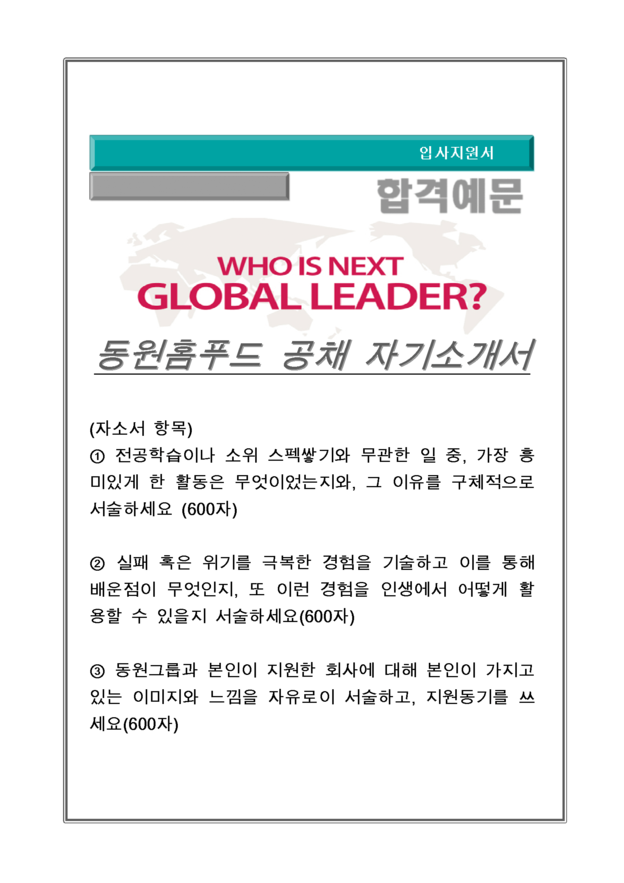 입사지원서

합격예문

WHO IS NEXT
GLOBAL LEADER?

동원홈푸드 공채 자기소개서

(자소서 항목)
① 전공학습이나 소위 스펙쌓기와 무관한 일 중, 가장 흥미있게 한 활동은 무엇이었는지와, 그 이유를 구체적으로 서술하세요 (600자)

② 실패 혹은 위기를 극복한 경험을 기술하고 이를 통해 배운점이 무엇인지, 또 이런 경험을 인생에서 어떻게 활용할 수 있을지 서술하세요(600자)

③ 동원그룹과 본인이 지원한 회사에 대해 본인이 가지고 있는 이미지와 느낌을 자유로이 서술하고, 지원동기를 쓰세요(600자)